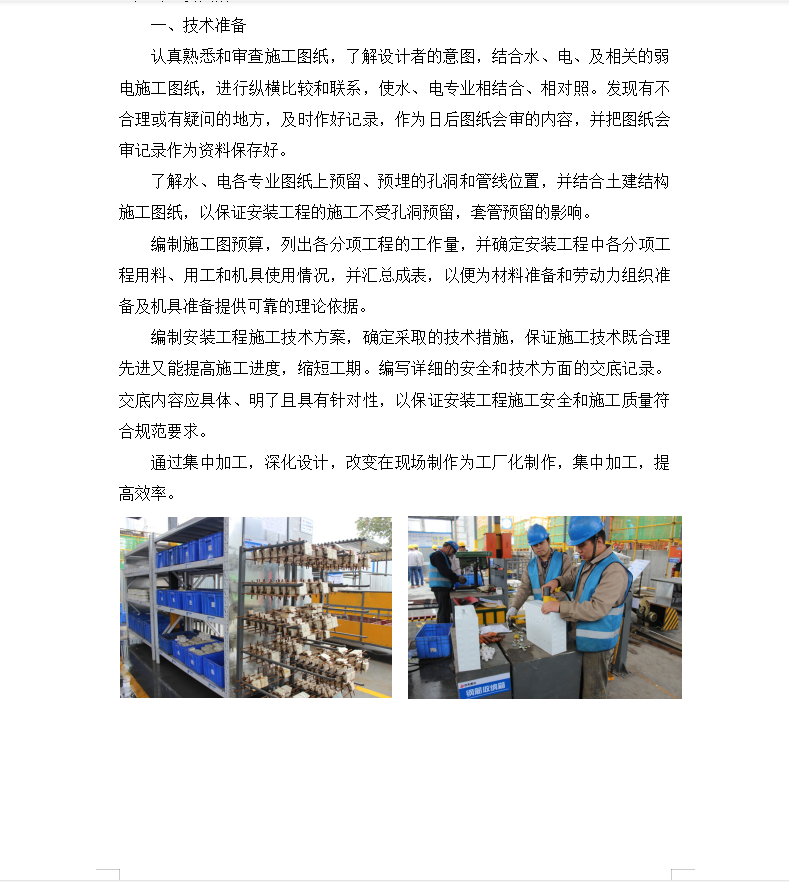 一、技术准备

认真熟悉和审查施工图纸，了解设计者的意图，结合水、电、及相关的弱电施工图纸，进行纵横比较和联系，使水、电专业相结合、相对照。发现有不合理或有疑问的地方，及时作好记录，作为日后图纸会审的内容，并把图纸会审记录作为资料保存好。

了解水、电各专业图纸上预留、预埋的孔洞和管线位置，并结合土建结构施工图纸，以保证安装工程的施工不受孔洞预留，套管预留的影响。

编制施工图预算，列出各分项工程的工作量，并确定安装工程中各分项工程用料、用工和机具使用情况，并汇总成表，以便为材料准备和劳动力组织准备及机具准备提供可靠的理论依据。

编制安装工程施工技术方案，确定采取的技术措施，保证施工技术既合理先进又能提高施工进度，缩短工期。编写详细的安全和技术方面的交底记录。交底内容应具体、明了且具有针对性，以保证安装工程施工安全和施工质量符合规范要求。

通过集中加工，深化设计，改变在现场制作为工厂化制作，集中加工，提高效率。

钢筋收纳箱